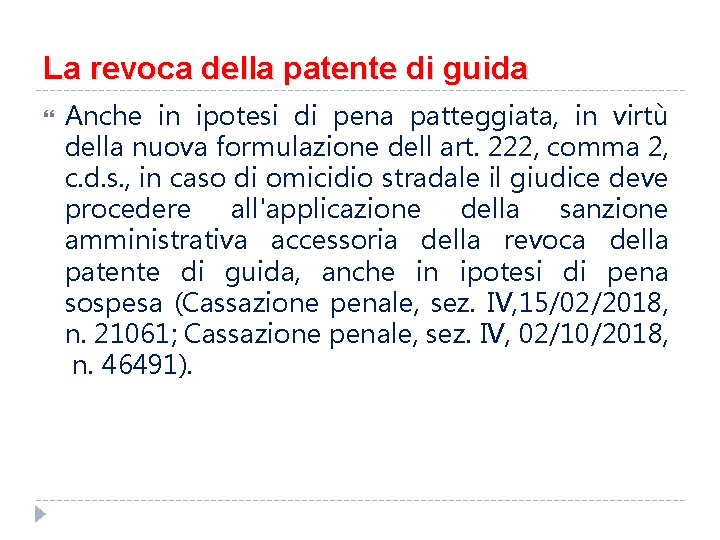 La revoca della patente di guida

Anche in ipotesi di pena patteggiata, in virtù della nuova formulazione dell art. 222, comma 2, c.d.s., in caso di omicidio stradale il giudice deve procedere all'applicazione della sanzione amministrativa accessoria della revoca della patente di guida, anche in ipotesi di pena sospesa (Cassazione penale, sez. IV,15/02/2018, n. 21061; Cassazione penale, sez. IV, 02/10/2018, n. 46491).